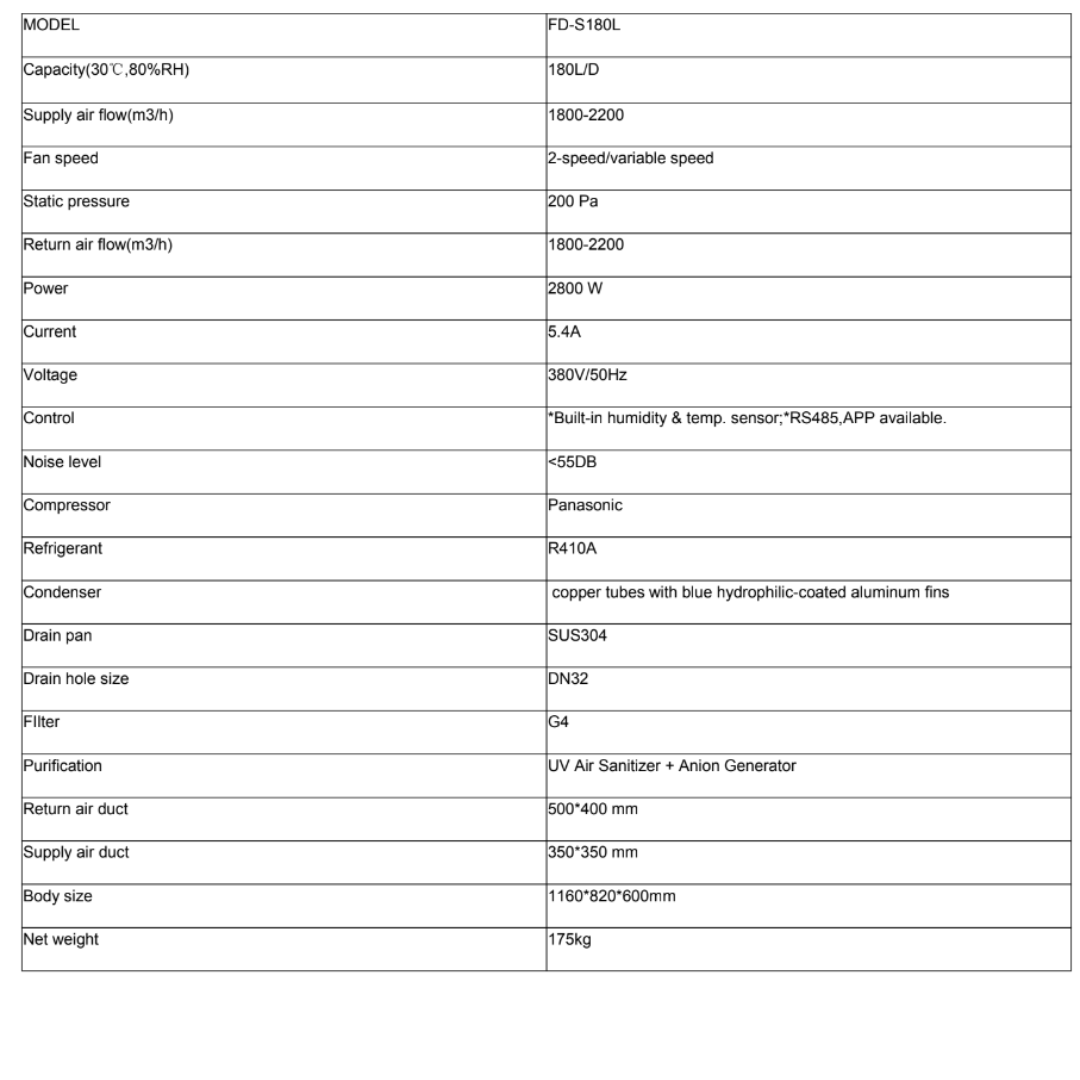 | MODEL | FD-S180L |
|---|---|
| Capacity(30℃,80%RH) | 180L/D |
| Supply air flow(m3/h) | 1800-2200 |
| Fan speed | 2-speed/variable speed |
| Static pressure | 200 Pa |
| Return air flow(m3/h) | 1800-2200 |
| Power | 2800 W |
| Current | 5.4A |
| Voltage | 380V/50Hz |
| Control | *Built-in humidity & temp. sensor;*RS485,APP available. |
| Noise level | <55DB |
| Compressor | Panasonic |
| Refrigerant | R410A |
| Condenser | copper tubes with blue hydrophilic-coated aluminum fins |
| Drain pan | SUS304 |
| Drain hole size | DN32 |
| FIlter | G4 |
| Purification | UV Air Sanitizer + Anion Generator |
| Return air duct | 500*400 mm |
| Supply air duct | 350*350 mm |
| Body size | 1160*820*600mm |
| Net weight | 175kg |